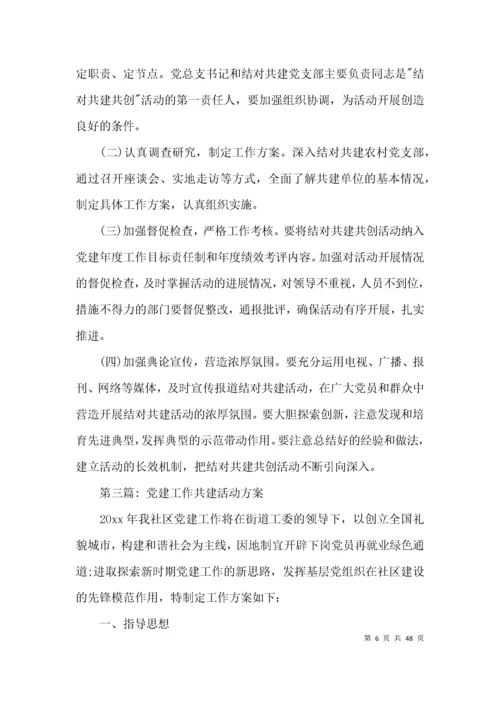 定职责、定节点。党总支书记和结对共建党支部主要负责同志是"结对共建共创"活动的第一责任人，要加强组织协调，为活动开展创造良好的条件。

(二)认真调查研究，制定工作方案。深入结对共建农村党支部，通过召开座谈会、实地走访等方式，全面了解共建单位的基本情况，制定具体工作方案，认真组织实施。

(三)加强督促检查，严格工作考核。要将结对共建共创活动纳入党建年度工作目标责任制和年度绩效考评内容。加强对活动开展情况的督促检查，及时掌握活动的进展情况，对领导不重视，人员不到位，措施不得力的部门要督促整改，通报批评，确保活动有序开展，扎实推进。

(四)加强典论宣传，营造浓厚氛围。要充分运用电视、广播、报刊、网络等媒体，及时宣传报道结对共建活动，在广大党员和群众中营造开展结对共建活动的浓厚氛围。要大胆探索创新，注意发现和培育先进典型，发挥典型的示范带动作用。要注意总结好的经验和做法，建立活动的长效机制，把结对共建共创活动不断引向深入。

第三篇：党建工作共建活动方案

20xx 年我社区党建工作将在街道工委的领导下，以创立全国礼貌城市，构建和谐社会为主线，因地制宜开辟下岗党员再就业绿色通道;进取探索新时期党建工作的新思路，发挥基层党组织在社区建设的先锋模范作用，特制定工作方案如下：

一、指导思想

第 6 页 共 48 页